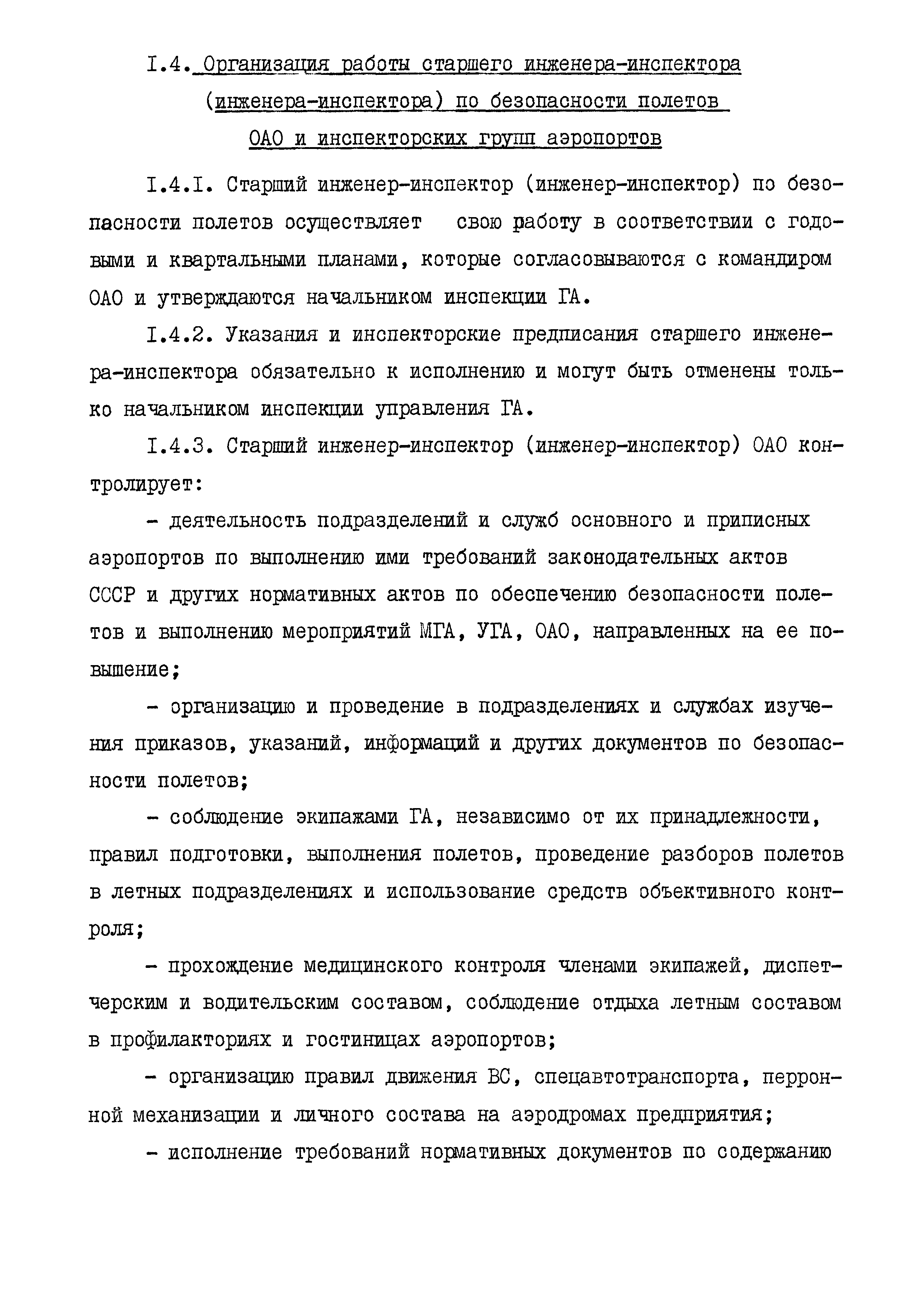 I.4. Организация работы старшего инженера-инспектора (инженера-инспектора) по безопасности полетов ОАО и инспекторских групп аэропортов

I.4.I. Старший инженер-инспектор (инженер-инспектор) по безопасности полетов осуществляет свою работу в соответствии с годовыми и квартальными планами, которые согласовываются с командиром ОАО и утверждаются начальником инспекции ГА.

I.4.2. Указания и инспекторские предписания старшего инженера-инспектора обязательно к исполнению и могут быть отменены только начальником инспекции управления ГА.

I.4.3. Старший инженер-инспектор (инженер-инспектор) ОАО контролирует:

- деятельность подразделений и служб основного и приписных аэропортов по выполнению ими требований законодательных актов СССР и других нормативных актов по обеспечению безопасности полетов и выполнению мероприятий МГА, УГА, ОАО, направленных на ее повышение;

- организацию и проведение в подразделениях и службах изучения приказов, указаний, информаций и других документов по безопасности полетов;

- соблюдение экипажами ГА, независимо от их принадлежности, правил подготовки, выполнения полетов, проведение разборов полетов в летных подразделениях и использование средств объективного контроля;

- прохождение медицинского контроля членами экипажей, диспетчерским и водительским составом, соблюдение отдыха летным составом в профилакториях и гостиницах аэропортов;

- организацию правил движения ВС, спецавтотранспорта, перронной механизации и личного состава на аэродромах предприятия;

- исполнение требований нормативных документов по содержанию